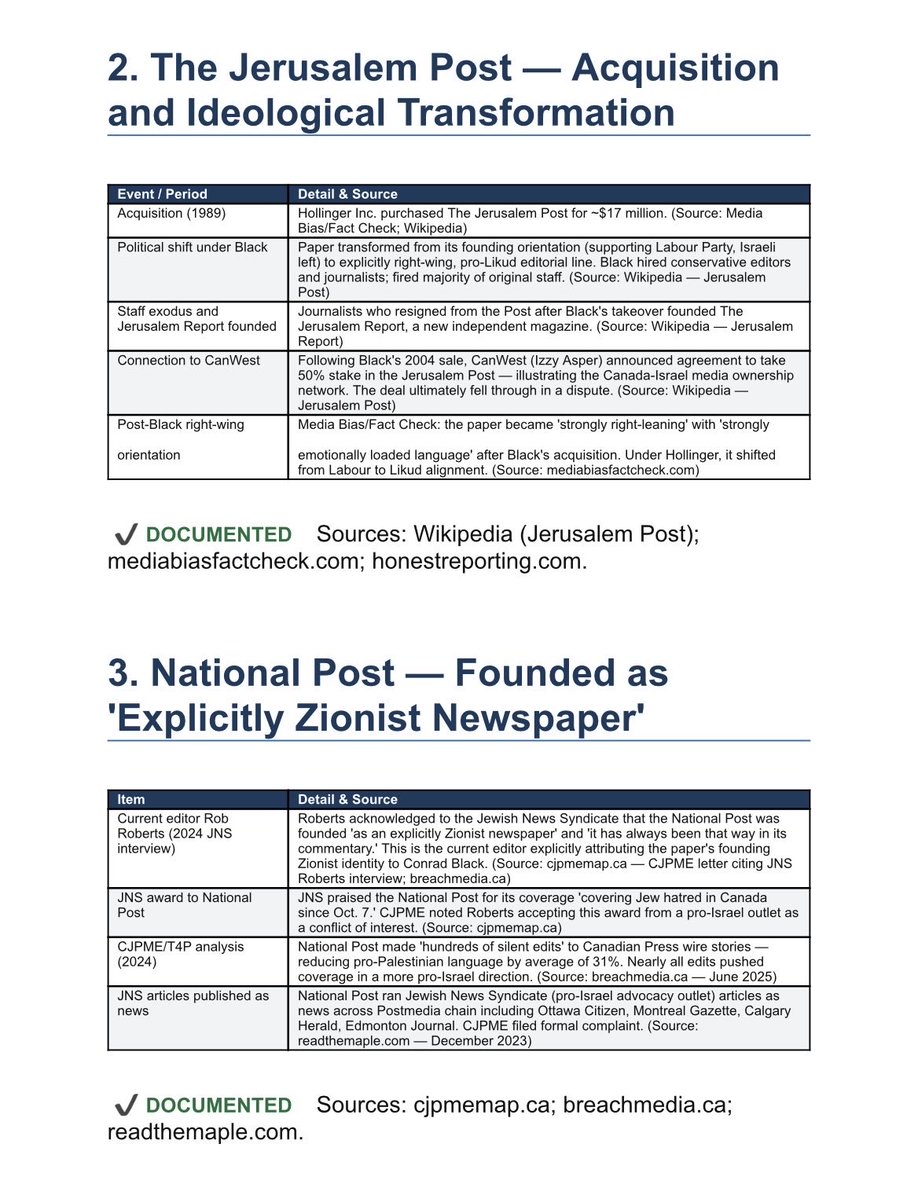 2. The Jerusalem Post — Acquisition and Ideological Transformation

| Event / Period | Detail & Source |
|---|---|
| Acquisition (1989) | Hollinger Inc. purchased The Jerusalem Post for ~$17 million. (Source: Media Bias/Fact Check; Wikipedia) |
| Political shift under Black | Paper transformed from its founding orientation (supporting Labour Party, Israeli left) to explicitly right-wing, pro-Likud editorial line. Black hired conservative editors and journalists; fired majority of original staff. (Source: Wikipedia — Jerusalem Post) |
| Staff exodus and Jerusalem Report founded | Journalists who resigned from the Post after Black's takeover founded The Jerusalem Report, a new independent magazine. (Source: Wikipedia — Jerusalem Report) |
| Connection to CanWest | Following Black's 2004 sale, CanWest (Izzy Asper) announced agreement to take 50% stake in the Jerusalem Post — illustrating the Canada-Israel media ownership network. The deal ultimately fell through in a dispute. (Source: Wikipedia — Jerusalem Post) |
| Post-Black right-wing orientation | Media Bias/Fact Check: the paper became 'strongly right-leaning' with 'strongly emotionally loaded language' after Black's acquisition. Under Hollinger, it shifted from Labour to Likud alignment. (Source: mediabiasfactcheck.com) |

✔ DOCUMENTED Sources: Wikipedia (Jerusalem Post); mediabiasfactcheck.com; honestreporting.com.

3. National Post — Founded as 'Explicitly Zionist Newspaper'

| Item | Detail & Source |
|---|---|
| Current editor Rob Roberts (2024 JNS interview) | Roberts acknowledged to the Jewish News Syndicate that the National Post was founded 'as an explicitly Zionist newspaper' and 'it has always been that way in its commentary.' This is the current editor explicitly attributing the paper's founding Zionist identity to Conrad Black. (Source: cjpmemap.ca — CJPME letter citing JNS Roberts interview; breachmedia.ca) |
| JNS award to National Post | JNS praised the National Post for its coverage 'covering Jew hatred in Canada since Oct. 7.' CJPME noted Roberts accepting this award from a pro-Israel outlet as a conflict of interest. (Source: cjpmemap.ca) |
| CJPME/T4P analysis (2024) | National Post made 'hundreds of silent edits' to Canadian Press wire stories — reducing pro-Palestinian language by average of 31%. Nearly all edits pushed coverage in a more pro-Israel direction. (Source: breachmedia.ca — June 2025) |
| JNS articles published as news | National Post ran Jewish News Syndicate (pro-Israel advocacy outlet) articles as news across Postmedia chain including Ottawa Citizen, Montreal Gazette, Calgary Herald, Edmonton Journal. CJPME filed formal complaint. (Source: readthemaple.com — December 2023) |

✔ DOCUMENTED Sources: cjpmemap.ca; breachmedia.ca; readthemaple.com.